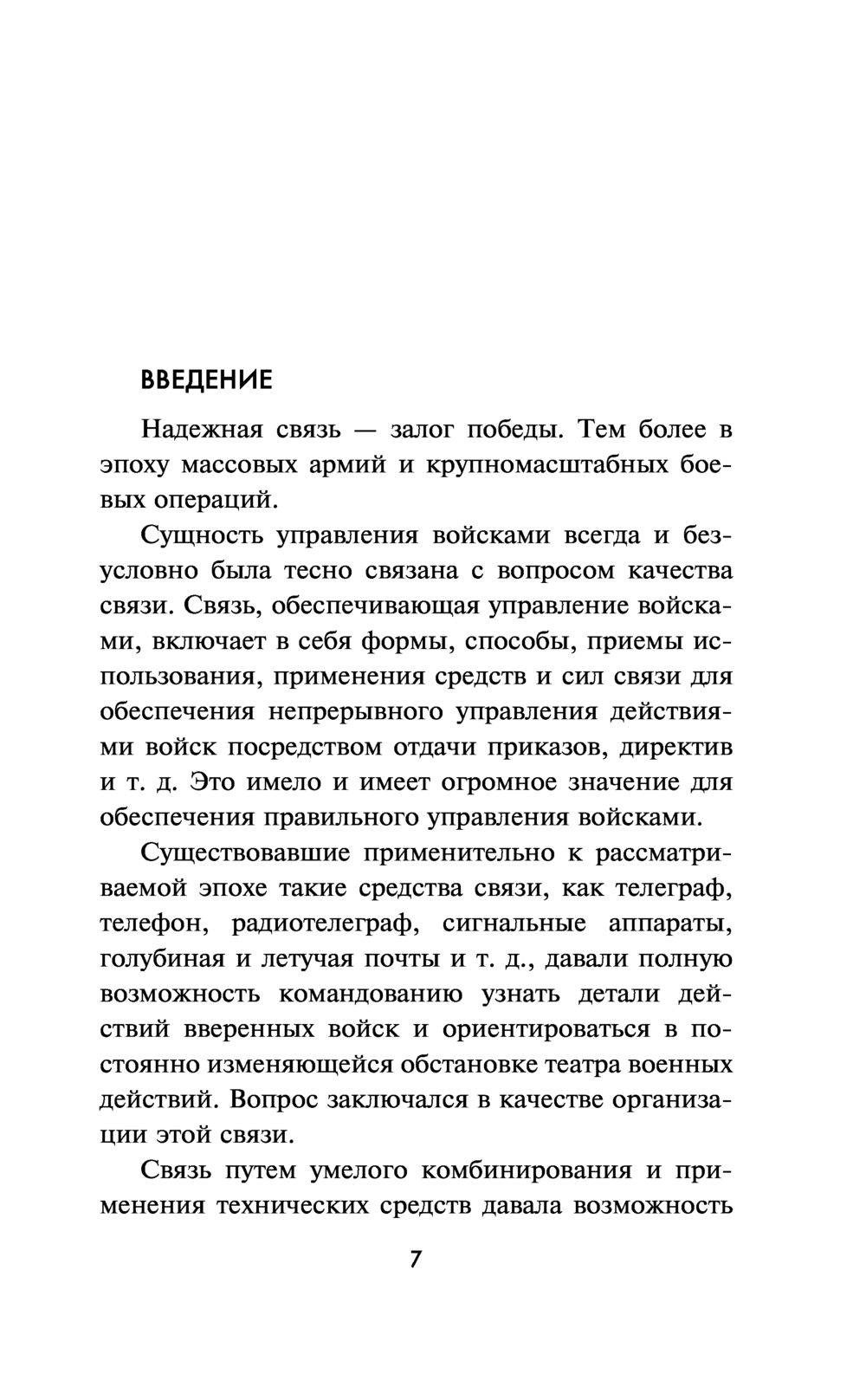 ВВЕДЕНИЕ

Надежная связь — залог победы. Тем более в эпоху массовых армий и крупномасштабных боевых операций.

Сущность управления войсками всегда и безусловно была тесно связана с вопросом качества связи. Связь, обеспечивающая управление войсками, включает в себя формы, способы, приемы использования, применения средств и сил связи для обеспечения непрерывного управления действиями войск посредством отдачи приказов, директив и т. д. Это имело и имеет огромное значение для обеспечения правильного управления войсками.

Существовавшие применительно к рассматриваемой эпохе такие средства связи, как телеграф, телефон, радиотелеграф, сигнальные аппараты, голубиная и летучая почты и т. д., давали полную возможность командованию узнать детали действий вверенных войск и ориентироваться в постоянно изменяющейся обстановке театра военных действий. Вопрос заключался в качестве организации этой связи.

Связь путем умелого комбинирования и применения технических средств давала возможность

7